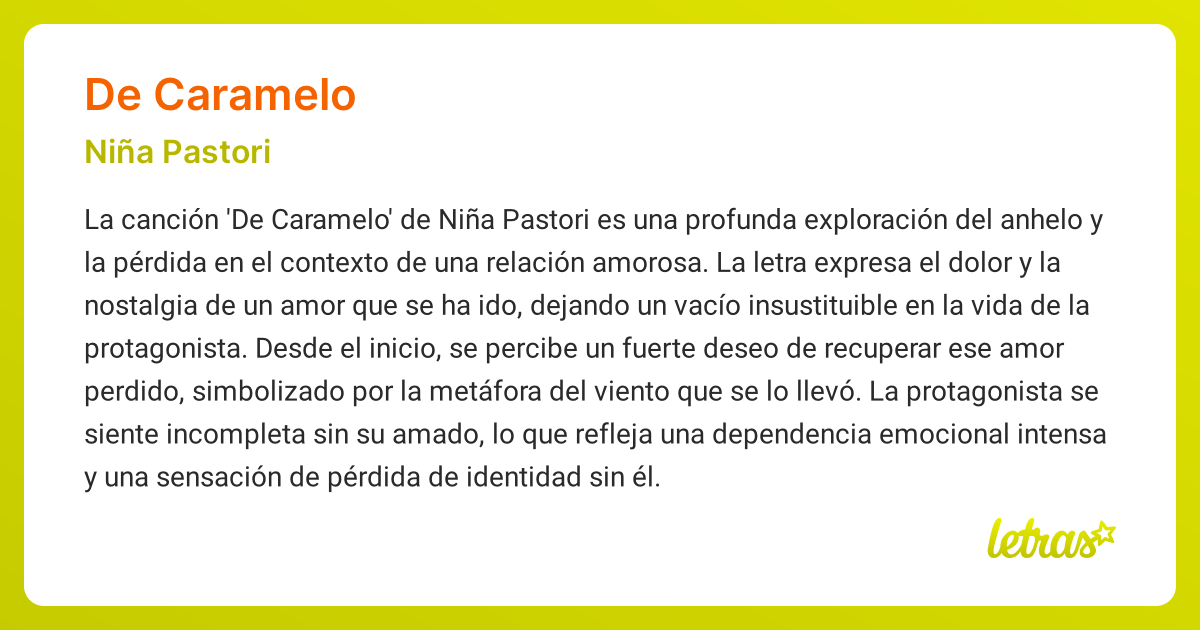 De Caramelo

Niña Pastori

La canción 'De Caramelo' de Niña Pastori es una profunda exploración del anhelo y la pérdida en el contexto de una relación amorosa. La letra expresa el dolor y la nostalgia de un amor que se ha ido, dejando un vacío insustituible en la vida de la protagonista. Desde el inicio, se percibe un fuerte deseo de recuperar ese amor perdido, simbolizado por la metáfora del viento que se lo llevó. La protagonista se siente incompleta sin su amado, lo que refleja una dependencia emocional intensa y una sensación de pérdida de identidad sin él.

letras